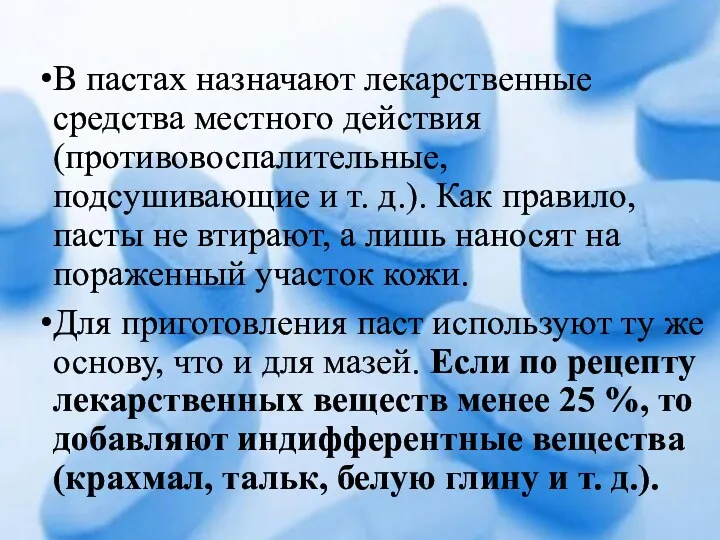 •В пастах назначают лекарственные средства местного действия (противовоспалительные, подсушивающие и т. д.). Как правило, пасты не втирают, а лишь наносят на пораженный участок кожи.

•Для приготовления паст используют ту же основу, что и для мазей. Если по рецепту лекарственных веществ менее 25 %, то добавляют индифферентные вещества (крахмал, тальк, белую глину и т. д.).